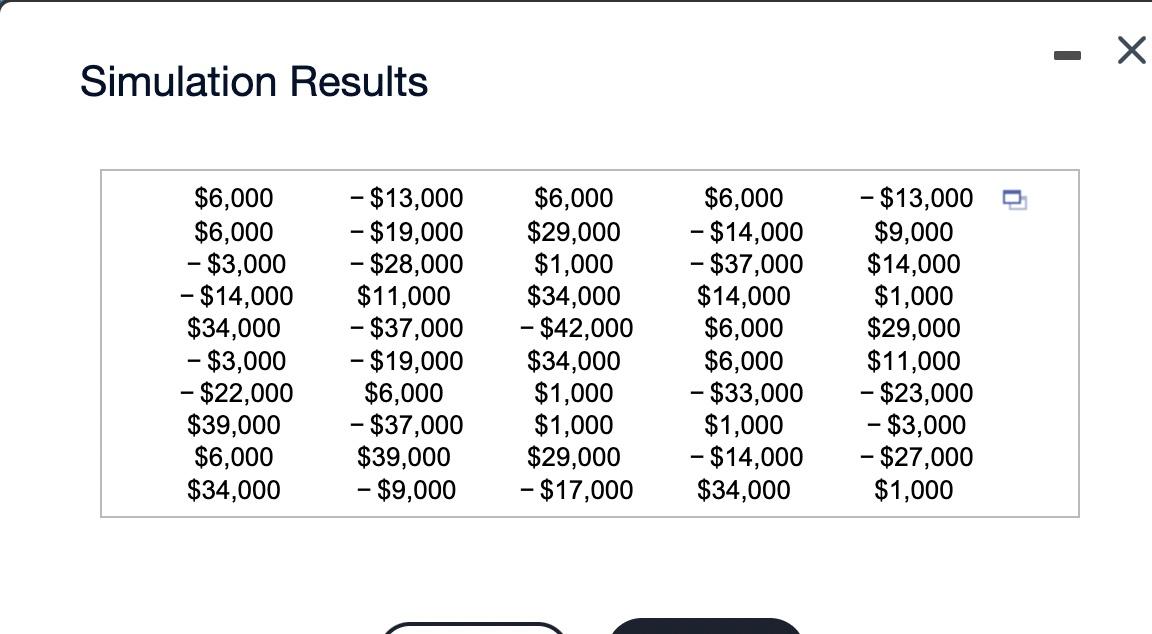 Simulation Results

| | | | | |
|---|---|---|---|---|
| \$6,000 | − \$13,000 | \$6,000 | \$6,000 | − \$13,000 |
| \$6,000 | − \$19,000 | \$29,000 | − \$14,000 | \$9,000 |
| − \$3,000 | − \$28,000 | \$1,000 | − \$37,000 | \$14,000 |
| − \$14,000 | \$11,000 | \$34,000 | \$14,000 | \$1,000 |
| \$34,000 | − \$37,000 | − \$42,000 | \$6,000 | \$29,000 |
| − \$3,000 | − \$19,000 | \$34,000 | \$6,000 | \$11,000 |
| − \$22,000 | \$6,000 | \$1,000 | − \$33,000 | − \$23,000 |
| \$39,000 | − \$37,000 | \$1,000 | \$1,000 | − \$3,000 |
| \$6,000 | \$39,000 | \$29,000 | − \$14,000 | − \$27,000 |
| \$34,000 | − \$9,000 | − \$17,000 | \$34,000 | \$1,000 |